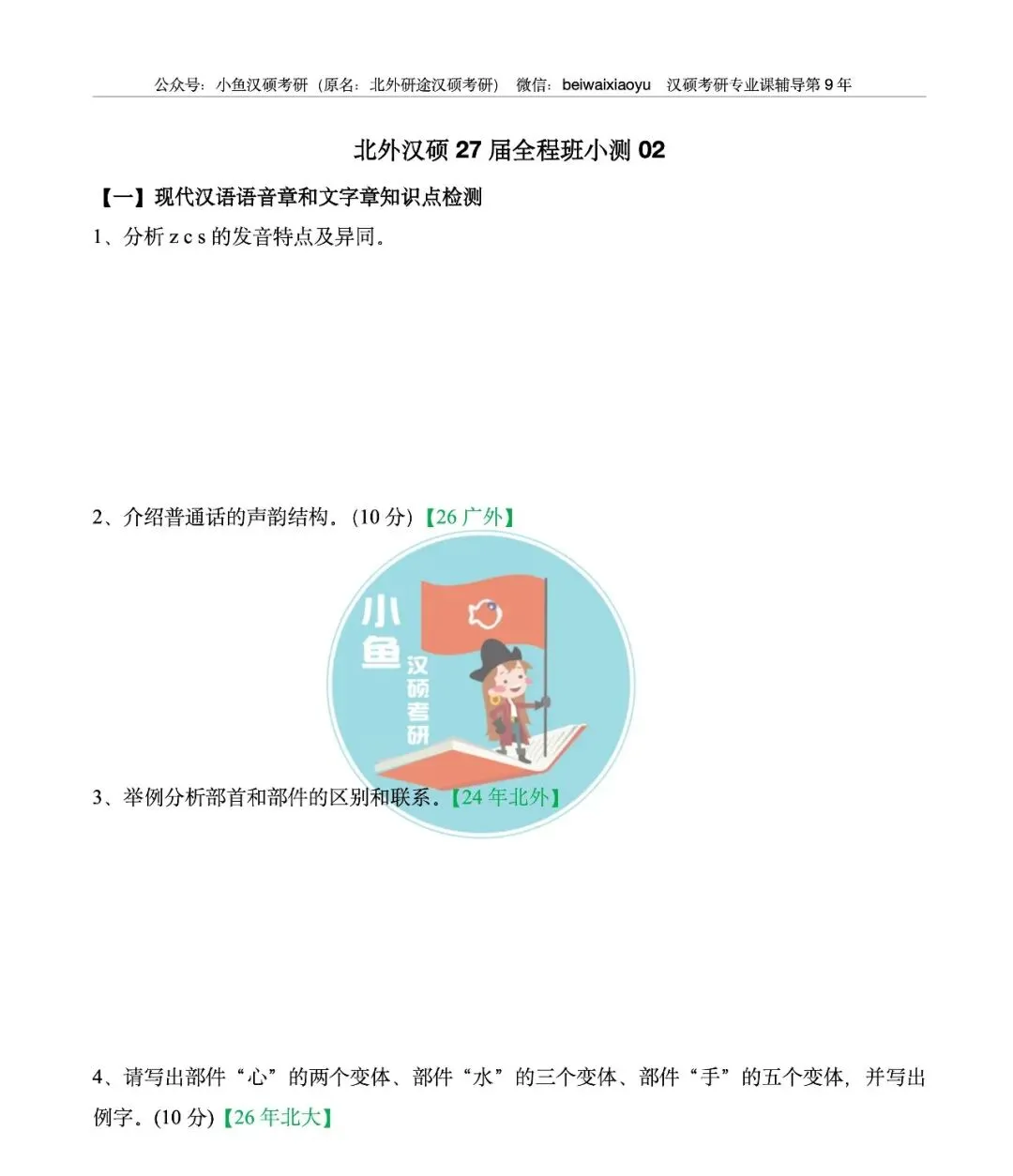 公众号：小鱼汉硕考研（原名：北外研途汉硕考研） 微信：beiwaixiaoyu 汉硕考研专业课辅导第 9 年

北外汉硕 27 届全程班小测 02

【一】现代汉语语音章和文字章知识点检测

1、分析 z c s 的发音特点及异同。

2、介绍普通话的声韵结构。(10 分)【26 广外】

小鱼

汉硕考研

3、举例分析部首和部件的区别和联系。【24 年北外】

4、请写出部件“心”的两个变体、部件“水”的三个变体、部件“手”的五个变体，并写出例字。(10 分)【26 年北大】